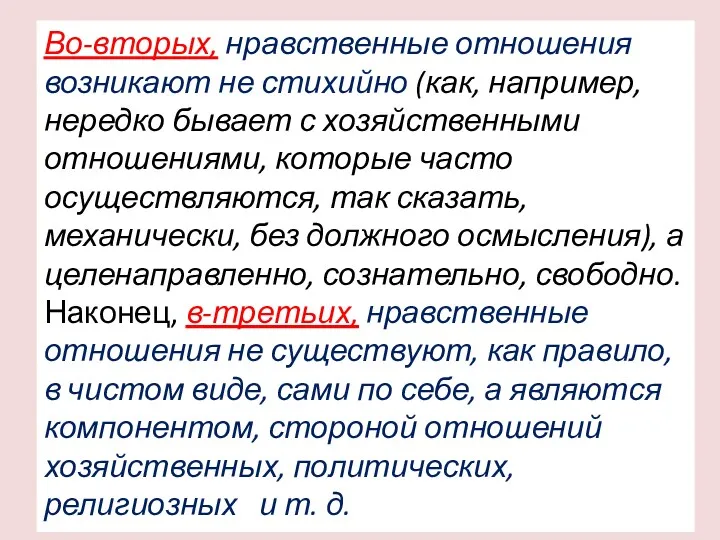 Во-вторых, нравственные отношения возникают не стихийно (как, например, нередко бывает с хозяйственными отношениями, которые часто осуществляются, так сказать, механически, без должного осмысления), а целенаправленно, сознательно, свободно. Наконец, в-третьих, нравственные отношения не существуют, как правило, в чистом виде, сами по себе, а являются компонентом, стороной отношений хозяйственных, политических, религиозных и т. д.